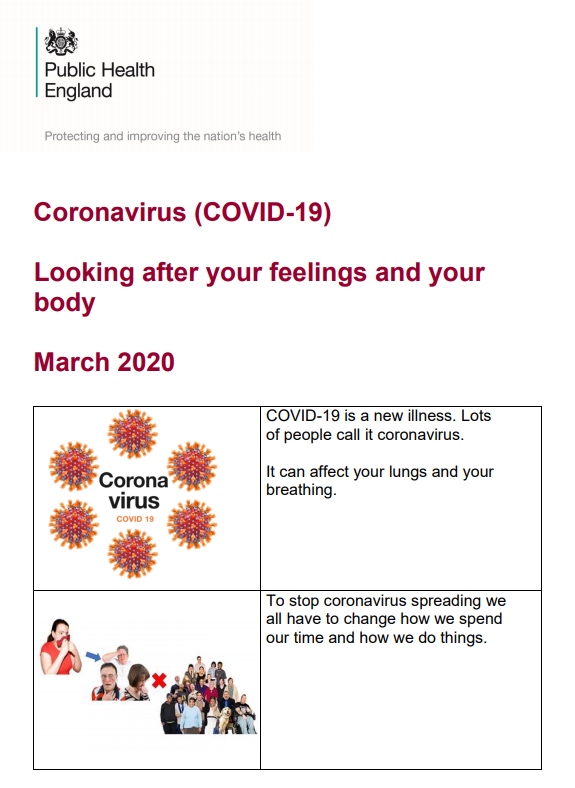 Public Health England

Protecting and improving the nation's health

Coronavirus (COVID-19)

Looking after your feelings and your body

March 2020

| Corona virus COVID 19 | COVID-19 is a new illness. Lots of people call it coronavirus.<br><br>It can affect your lungs and your breathing. |
|---|---|
| | To stop coronavirus spreading we all have to change how we spend our time and how we do things. |